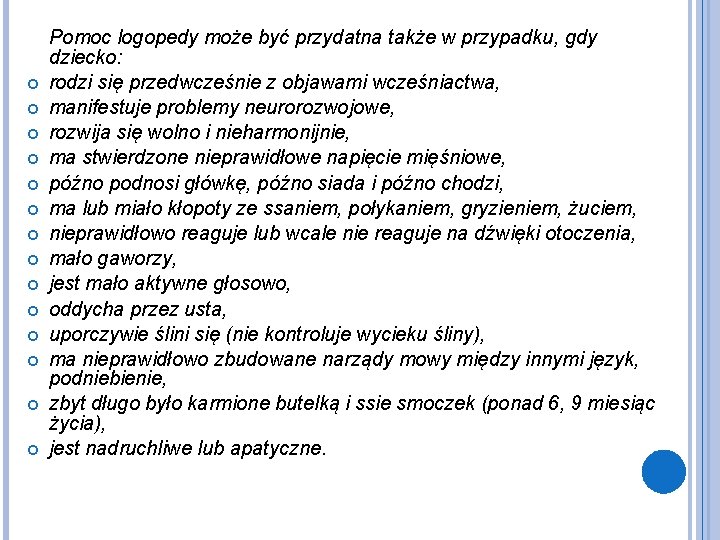 Pomoc logopedy może być przydatna także w przypadku, gdy dziecko:

- rodzi się przedwcześnie z objawami wcześniactwa,
- manifestuje problemy neurorozwojowe,
- rozwija się wolno i nieharmonijnie,
- ma stwierdzone nieprawidłowe napięcie mięśniowe,
- późno podnosi główkę, późno siada i późno chodzi,
- ma lub miało kłopoty ze ssaniem, połykaniem, gryzieniem, żuciem,
- nieprawidłowo reaguje lub wcale nie reaguje na dźwięki otoczenia,
- mało gaworzy,
- jest mało aktywne głosowo,
- oddycha przez usta,
- uporczywie ślini się (nie kontroluje wycieku śliny),
- ma nieprawidłowo zbudowane narządy mowy między innymi język, podniebienie,
- zbyt długo było karmione butelką i ssie smoczek (ponad 6, 9 miesiąc życia),
- jest nadruchliwe lub apatyczne.